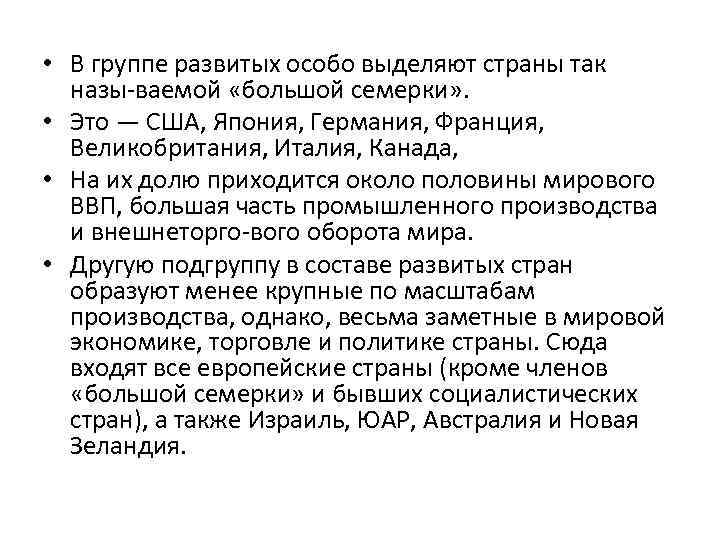 • В группе развитых особо выделяют страны так назы-ваемой «большой семерки».
• Это — США, Япония, Германия, Франция, Великобритания, Италия, Канада,
• На их долю приходится около половины мирового ВВП, большая часть промышленного производства и внешнеторго-вого оборота мира.
• Другую подгруппу в составе развитых стран образуют менее крупные по масштабам производства, однако, весьма заметные в мировой экономике, торговле и политике страны. Сюда входят все европейские страны (кроме членов «большой семерки» и бывших социалистических стран), а также Израиль, ЮАР, Австралия и Новая Зеландия.